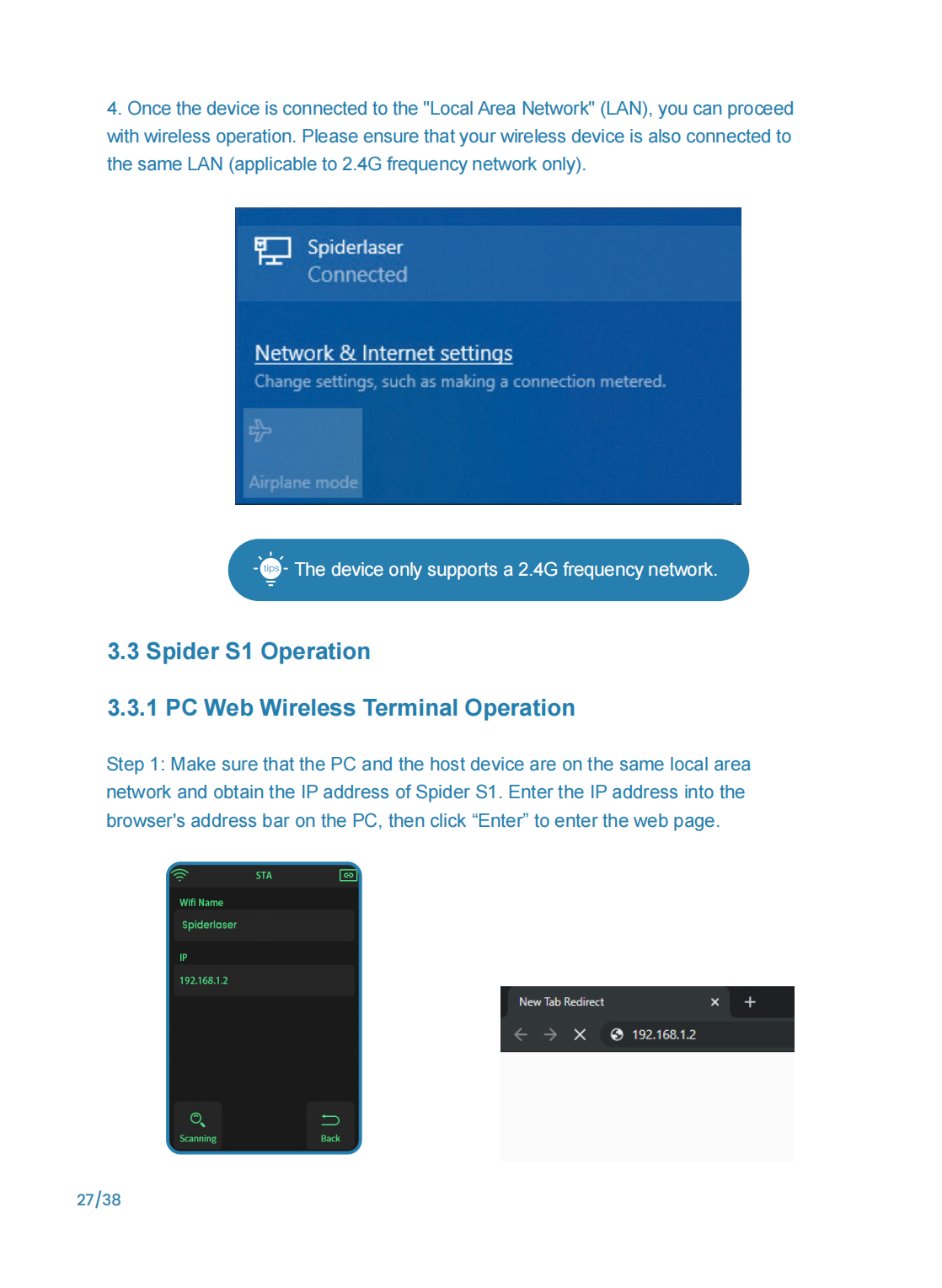 4. Once the device is connected to the "Local Area Network" (LAN), you can proceed with wireless operation. Please ensure that your wireless device is also connected to the same LAN (applicable to 2.4G frequency network only).

Spiderlaser
Connected

Network & Internet settings
Change settings, such as making a connection metered.

Airplane mode

tips The device only supports a 2.4G frequency network.

3.3 Spider S1 Operation

3.3.1 PC Web Wireless Terminal Operation

Step 1: Make sure that the PC and the host device are on the same local area network and obtain the IP address of Spider S1. Enter the IP address into the browser's address bar on the PC, then click “Enter” to enter the web page.

STA
Wifi Name
Spiderlaser
IP
192.168.1.2
Scanning
Back

New Tab Redirect
192.168.1.2

27/38